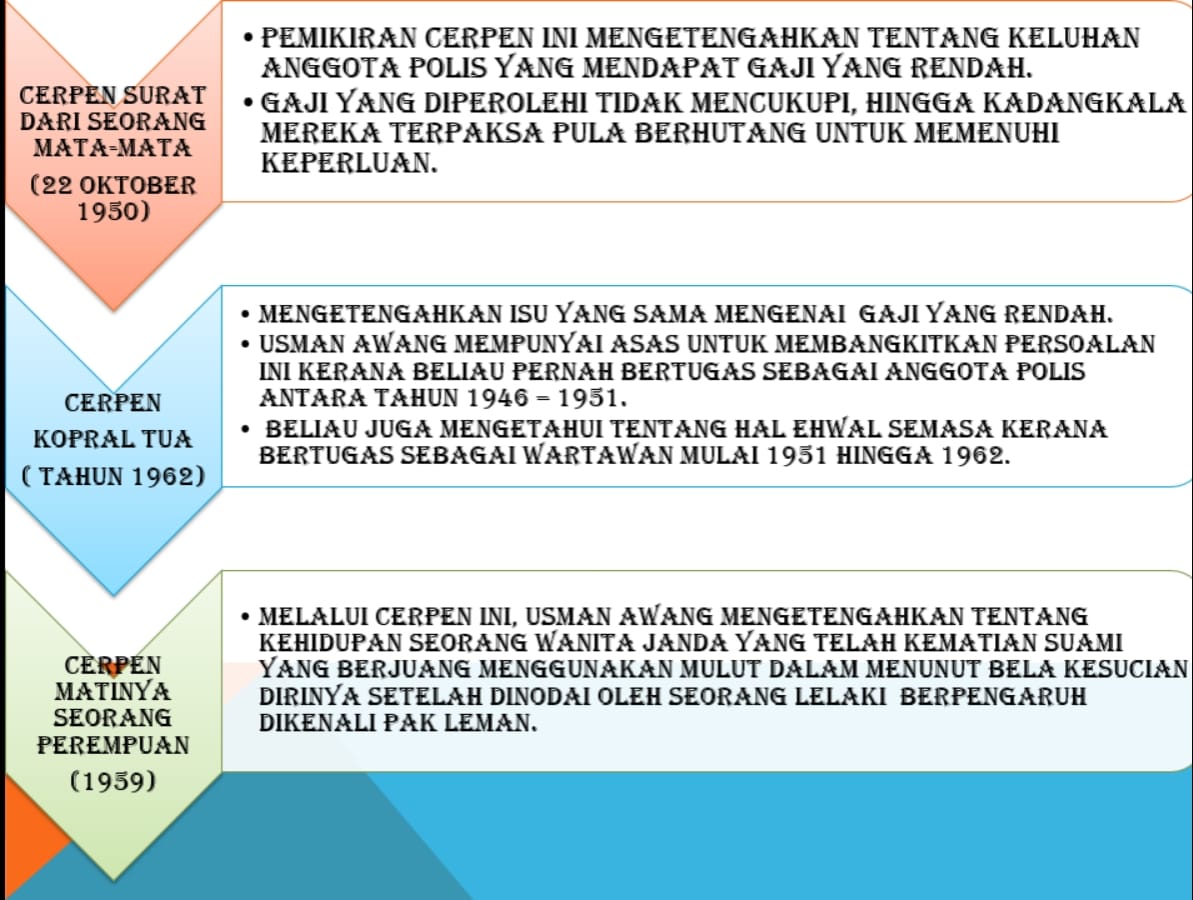 CERPEN SURAT DARI SEORANG MATA-MATA

(22 OKTOBER 1950)

• PEMIKIRAN CERPEN INI MENGETENGAHKAN TENTANG KELUHAN ANGGOTA POLIS YANG MENDAPAT GAJI YANG RENDAH.
• GAJI YANG DIPEROLEHI TIDAK MENCUKUPI, HINGGA KADANGKALA MEREKA TERPAKSA PULA BERHUTANG UNTUK MEMENUHI KEPERLUAN.

CERPEN

KOPRAL TUA

( TAHUN 1962)

• MENGETENGAHKAN ISU YANG SAMA MENGENAI GAJI YANG RENDAH.
• USMAN AWANG MEMPUNYAI ASAS UNTUK MEMBANGKITKAN PERSOALAN INI KERANA BELIAU PERNAH BERTUGAS SEBAGAI ANGGOTA POLIS ANTARA TAHUN 1946 – 1951.
• BELIAU JUGA MENGETAHUI TENTANG HAL EHWAL SEMASA KERANA BERTUGAS SEBAGAI WARTAWAN MULAI 1951 HINGGA 1962.

CERPEN MATINYA SEORANG PEREMPUAN

(1959)

• MELALUI CERPEN INI, USMAN AWANG MENGETENGAHKAN TENTANG KEHIDUPAN SEORANG WANITA JANDA YANG TELAH KEMATIAN SUAMI YANG BERJUANG MENGGUNAKAN MULUT DALAM MENUNUT BELA KESUCIAN DIRINYA SETELAH DINODAI OLEH SEORANG LELAKI BERPENGARUH DIKENALI PAK LEMAN.